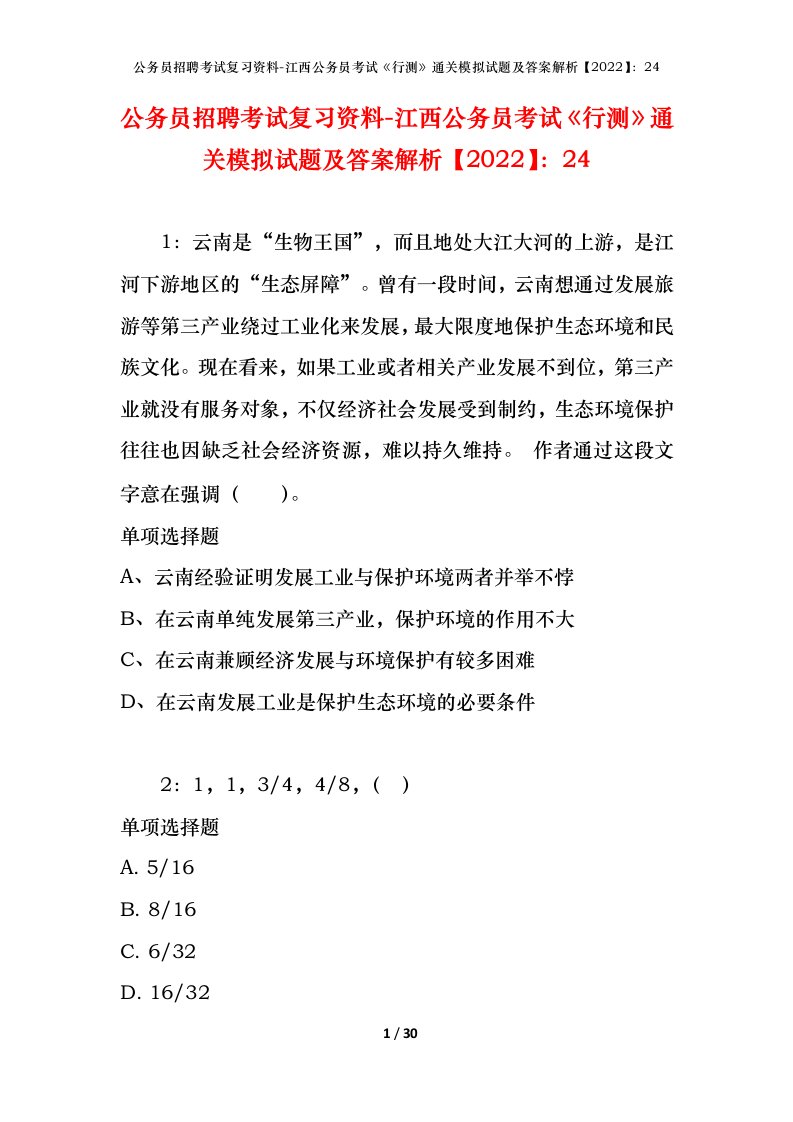 公务员招聘考试复习资料-江西公务员考试《行测》通关模拟试题及答案解析【2022】：24

公务员招聘考试复习资料-江西公务员考试《行测》通关模拟试题及答案解析【2022】：24

1：云南是“生物王国”，而且地处大江大河的上游，是江河下游地区的“生态屏障”。曾有一段时间，云南想通过发展旅游等第三产业绕过工业化来发展，最大限度地保护生态环境和民族文化。现在看来，如果工业或者相关产业发展不到位，第三产业就没有服务对象，不仅经济社会发展受到制约，生态环境保护往往也因缺乏社会经济资源，难以持久维持。 作者通过这段文字意在强调（　　）。

单项选择题

A、云南经验证明发展工业与保护环境两者并举不悖

B、在云南单纯发展第三产业，保护环境的作用不大

C、在云南兼顾经济发展与环境保护有较多困难

D、在云南发展工业是保护生态环境的必要条件

2：1，1，3/4，4/8，(　)

单项选择题

A. 5/16

B. 8/16

C. 6/32

D. 16/32

1 / 30